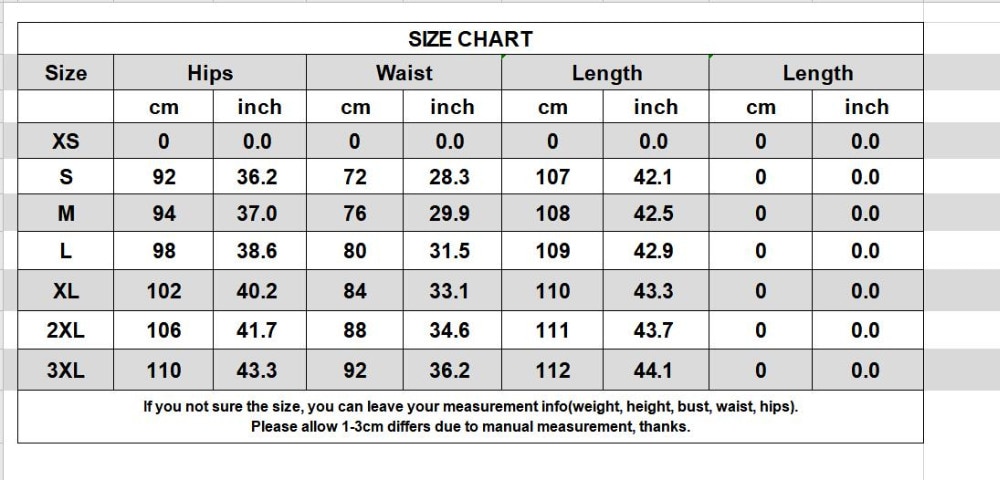 SIZE CHART

| Size | Hips | | Waist | | Length | | Length | |
|---|---|---|---|---|---|---|---|---|
| | cm | inch | cm | inch | cm | inch | cm | inch |
| XS | 0 | 0.0 | 0 | 0.0 | 0 | 0.0 | 0 | 0.0 |
| S | 92 | 36.2 | 72 | 28.3 | 107 | 42.1 | 0 | 0.0 |
| M | 94 | 37.0 | 76 | 29.9 | 108 | 42.5 | 0 | 0.0 |
| L | 98 | 38.6 | 80 | 31.5 | 109 | 42.9 | 0 | 0.0 |
| XL | 102 | 40.2 | 84 | 33.1 | 110 | 43.3 | 0 | 0.0 |
| 2XL | 106 | 41.7 | 88 | 34.6 | 111 | 43.7 | 0 | 0.0 |
| 3XL | 110 | 43.3 | 92 | 36.2 | 112 | 44.1 | 0 | 0.0 |

If you not sure the size, you can leave your measurement info(weight, height, bust, waist, hips).
Please allow 1-3cm differs due to manual measurement, thanks.